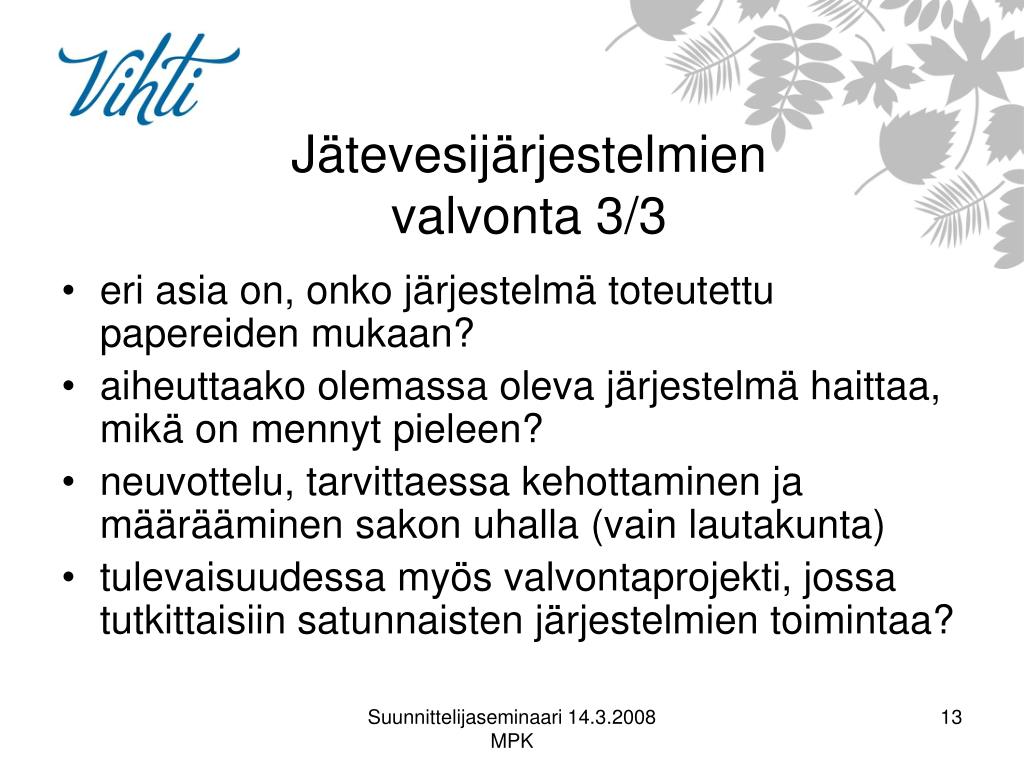 Vihti

Jätevesijärjestelmien valvonta 3/3

• eri asia on, onko järjestelmä toteutettu papereiden mukaan?
• aiheuttaako olemassa oleva järjestelmä haittaa, mikä on mennyt pieleen?
• neuvottelu, tarvittaessa kehottaminen ja määrääminen sakon uhalla (vain lautakunta)
• tulevaisuudessa myös valvontaprojekti, jossa tutkittaisiin satunnaisten järjestelmien toimintaa?

Suunnittelijaseminaari 14.3.2008 MPK

13